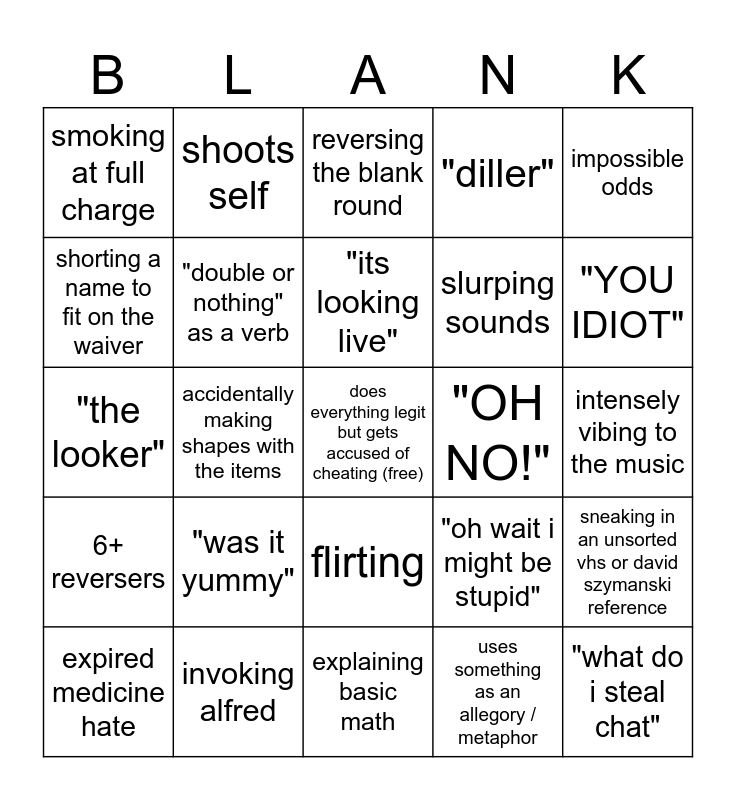 | B | L | A | N | K |
|---|---|---|---|---|
| smoking at full charge | shoots self | reversing the blank round | "diller" | impossible odds |
| shorting a name to fit on the waiver | "double or nothing" as a verb | "its looking live" | slurping sounds | "YOU IDIOT" |
| "the looker" | accidentally making shapes with the items | does everything legit but gets accused of cheating (free) | "OH NO!" | intensely vibing to the music |
| 6+ reversers | "was it yummy" | flirting | "oh wait i might be stupid" | sneaking in an unsorted vhs or david szymanski reference |
| expired medicine hate | invoking alfred | explaining basic math | uses something as an allegory / metaphor | "what do i steal chat" |